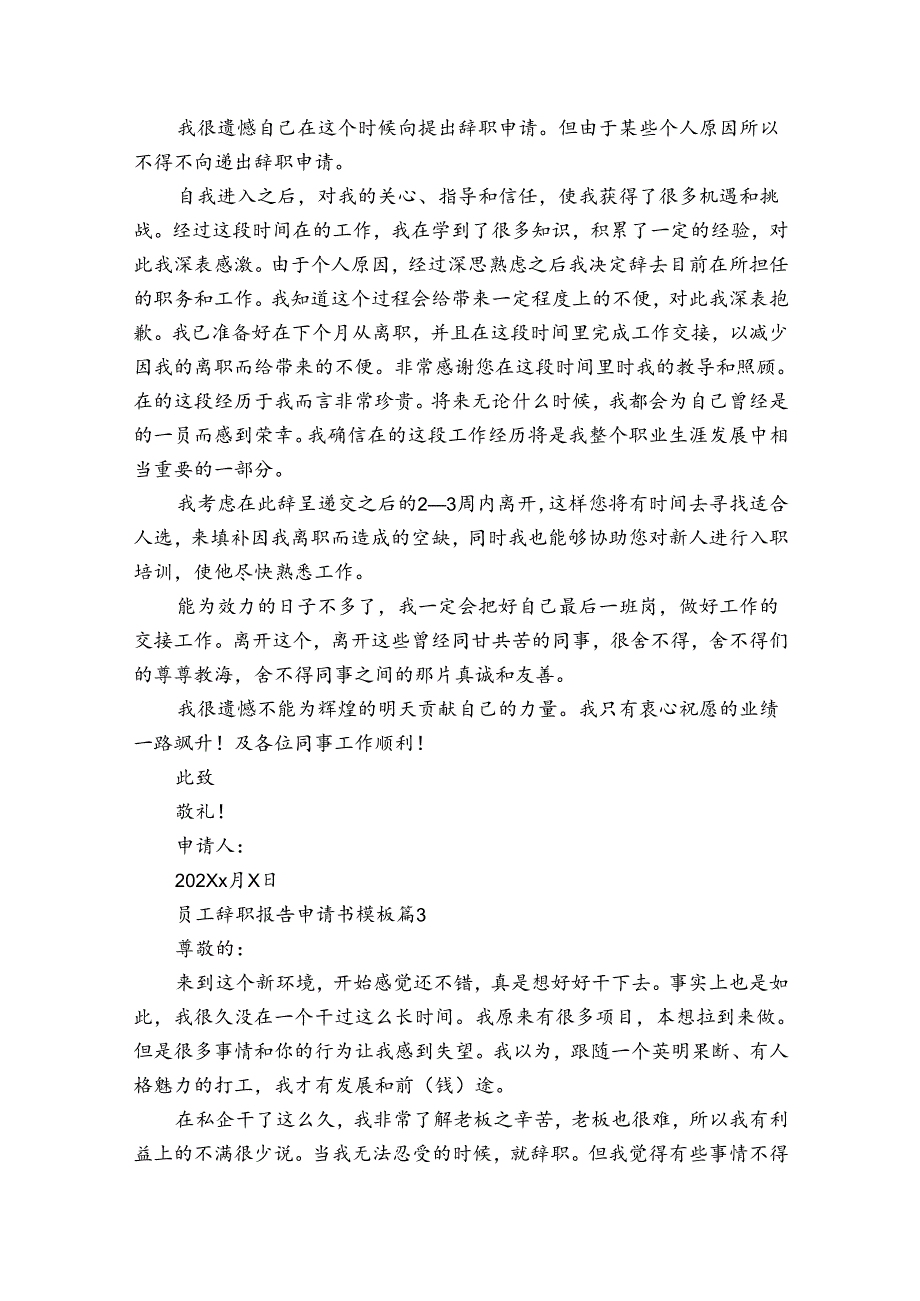 我很遗憾自己在这个时候向提出辞职申请。但由于某些个人原因所以不得不向递出辞职申请。

自我进入之后，对我的关心、指导和信任，使我获得了很多机遇和挑战。经过这段时间在的工作，我在学到了很多知识，积累了一定的经验，对此我深表感激。由于个人原因，经过深思熟虑之后我决定辞去目前在所担任的职务和工作。我知道这个过程会给带来一定程度上的不便，对此我深表抱歉。我已准备好在下个月从离职，并且在这段时间里完成工作交接，以减少因我的离职而给带来的不便。非常感谢您在这段时间里时我的教导和照顾。在的这段经历于我而言非常珍贵。将来无论什么时候，我都会为自己曾经是的一员而感到荣幸。我确信在的这段工作经历将是我整个职业生涯发展中相当重要的一部分。

我考虑在此辞呈递交之后的2—3周内离开，这样您将有时间去寻找适合人选，来填补因我离职而造成的空缺，同时我也能够协助您对新人进行入职培训，使他尽快熟悉工作。

能为效力的日子不多了，我一定会把好自己最后一班岗，做好工作的交接工作。离开这个，离开这些曾经同甘共苦的同事，很舍不得，舍不得们的尊尊教诲，舍不得同事之间的那片真诚和友善。

我很遗憾不能为辉煌的明天贡献自己的力量。我只有衷心祝愿的业绩一路飙升！及各位同事工作顺利！

此致

敬礼！

申请人：

202Xx月X日

员工辞职报告申请书模板篇3

尊敬的：

来到这个新环境，开始感觉还不错，真是想好好干下去。事实上也是如此，我很久没在一个干过这么长时间。我原来有很多项目，本想拉到来做。但是很多事情和你的行为让我感到失望。我以为，跟随一个英明果断、有人格魅力的打工，我才有发展和前（钱）途。

在私企干了这么久，我非常了解老板之辛苦，老板也很难，所以我有利益上的不满很少说。当我无法忍受的时候，就辞职。但我觉得有些事情不得